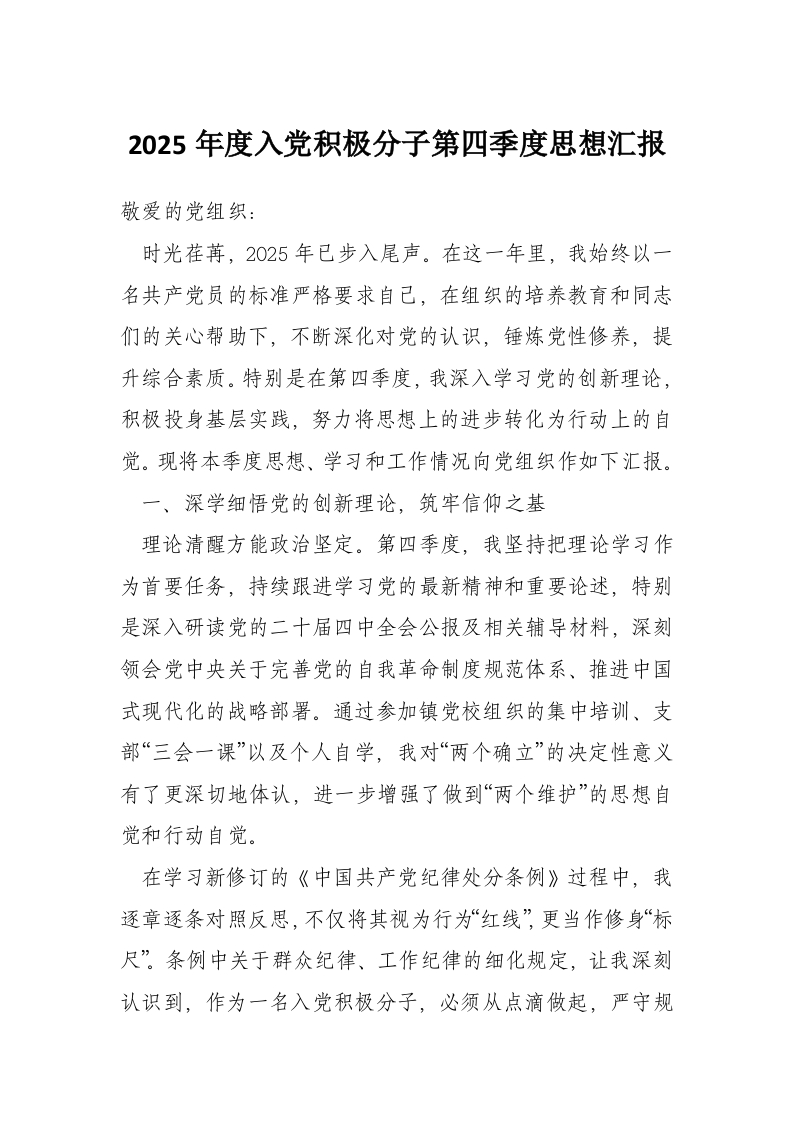 2025 年度入党积极分子第四季度思想汇报

敬爱的党组织：

时光荏苒，2025 年已步入尾声。在这一年里，我始终以一名共产党员的标准严格要求自己，在组织的培养教育和同志们的关心帮助下，不断深化对党的认识，锤炼党性修养，提升综合素质。特别是在第四季度，我深入学习党的创新理论，积极投身基层实践，努力将思想上的进步转化为行动上的自觉。现将本季度思想、学习和工作情况向党组织作如下汇报。

一、深学细悟党的创新理论，筑牢信仰之基

理论清醒方能政治坚定。第四季度，我坚持把理论学习作为首要任务，持续跟进学习党的最新精神和重要论述，特别是深入研读党的二十届四中全会公报及相关辅导材料，深刻领会党中央关于完善党的自我革命制度规范体系、推进中国式现代化的战略部署。通过参加镇党校组织的集中培训、支部“三会一课”以及个人自学，我对“两个确立”的决定性意义有了更深切地体认，进一步增强了做到“两个维护”的思想自觉和行动自觉。

在学习新修订的《中国共产党纪律处分条例》过程中，我逐章逐条对照反思，不仅将其视为行为“红线”，更当作修身“标尺”。条例中关于群众纪律、工作纪律的细化规定，让我深刻认识到，作为一名入党积极分子，必须从点滴做起，严守规